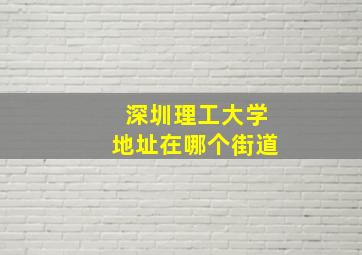 深圳理工大学
地址在哪个街道